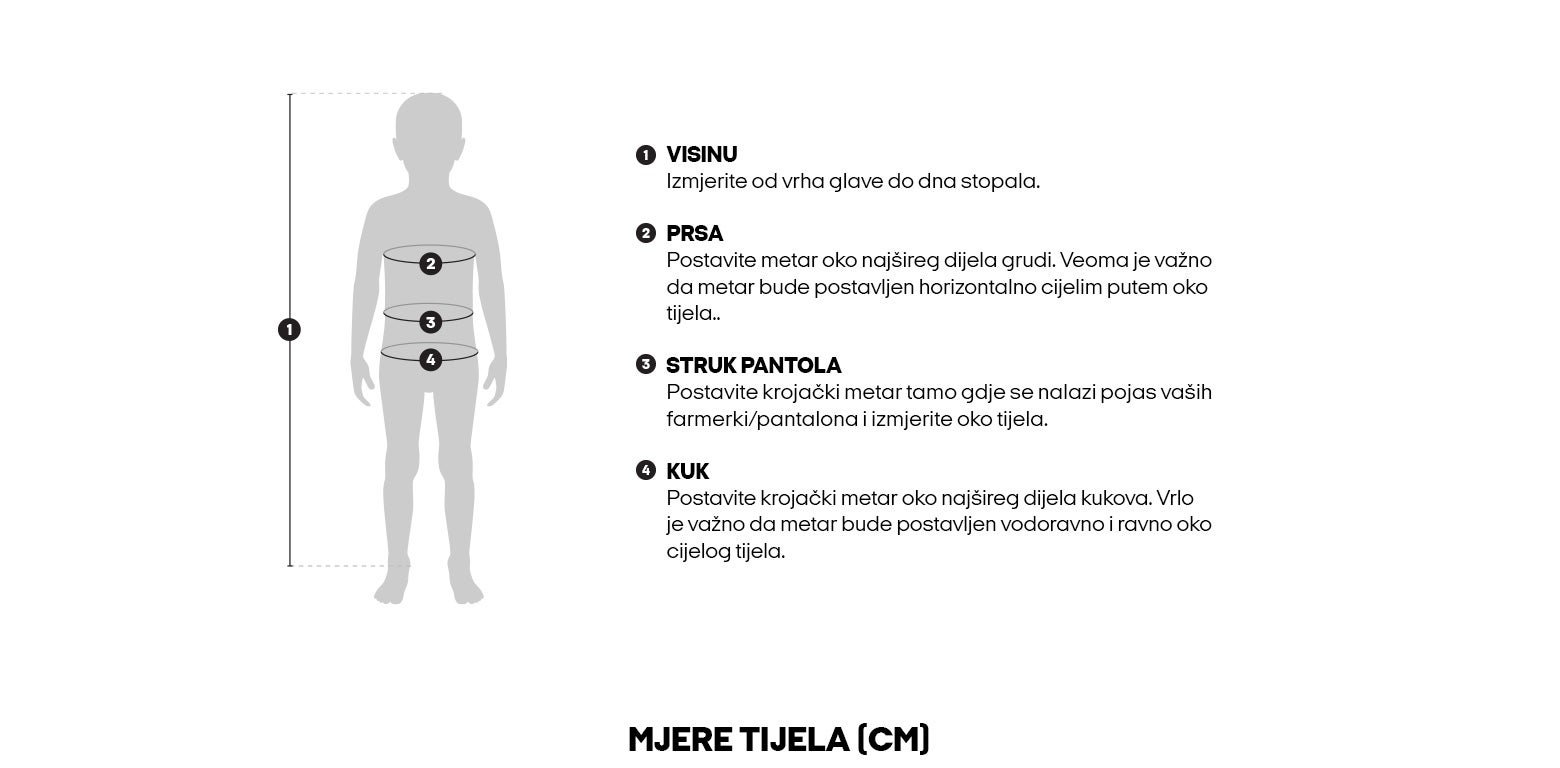 1
2
3
4

1 VISINU
Izmjerite od vrha glave do dna stopala.

2 PRSA
Postavite metar oko najšireg dijela grudi. Veoma je važno da metar bude postavljen horizontalno cijelim putem oko tijela..

3 STRUK PANTOLA
Postavite krojački metar tamo gdje se nalazi pojas vaših farmerki/pantalona i izmjerite oko tijela.

4 KUK
Postavite krojački metar oko najšireg dijela kukova. Vrlo je važno da metar bude postavljen vodoravno i ravno oko cijelog tijela.

MJERE TIJELA (CM)